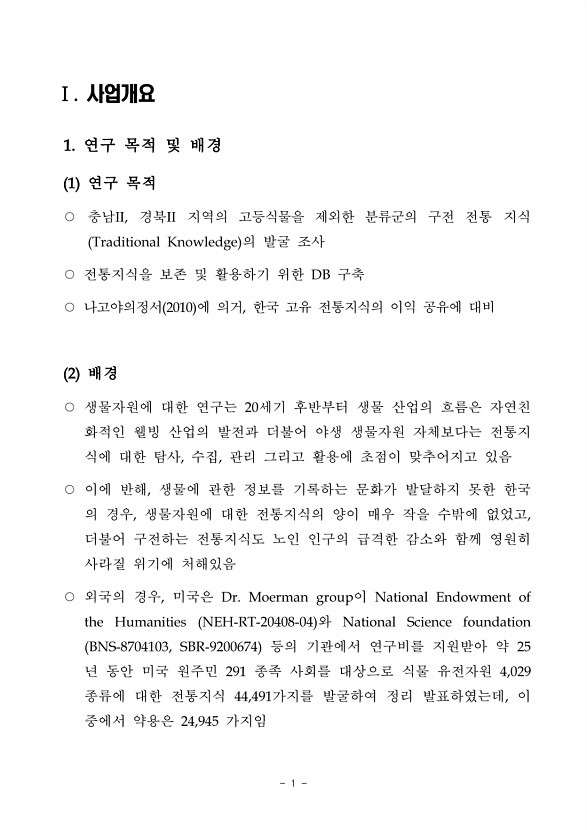 Ⅰ. 사업개요

1. 연구 목적 및 배경

(1) 연구 목적

○ 충남II, 경북II 지역의 고등식물을 제외한 분류군의 구전 전통 지식(Traditional Knowledge)의 발굴 조사

○ 전통지식을 보존 및 활용하기 위한 DB 구축

○ 나고야의정서(2010)에 의거, 한국 고유 전통지식의 이익 공유에 대비

(2) 배경

○ 생물자원에 대한 연구는 20세기 후반부터 생물 산업의 흐름은 자연친화적인 웰빙 산업의 발전과 더불어 야생 생물자원 자체보다는 전통지식에 대한 탐사, 수집, 관리 그리고 활용에 초점이 맞추어지고 있음

○ 이에 반해, 생물에 관한 정보를 기록하는 문화가 발달하지 못한 한국의 경우, 생물자원에 대한 전통지식의 양이 매우 작을 수밖에 없었고, 더불어 구전하는 전통지식도 노인 인구의 급격한 감소와 함께 영원히 사라질 위기에 처해있음

○ 외국의 경우, 미국은 Dr. Moerman group이 National Endowment of the Humanities (NEH-RT-20408-04)와 National Science foundation (BNS-8704103, SBR-9200674) 등의 기관에서 연구비를 지원받아 약 25년 동안 미국 원주민 291 종족 사회를 대상으로 식물 유전자원 4,029 종류에 대한 전통지식 44,491가지를 발굴하여 정리 발표하였는데, 이 중에서 약용은 24,945 가지임

- 1 -